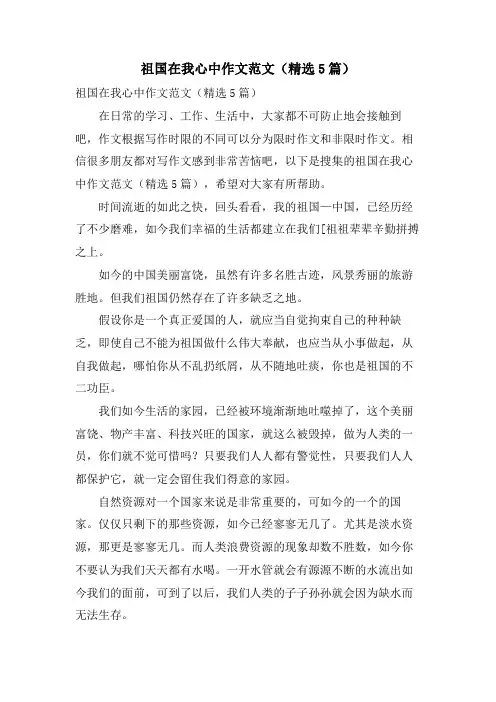 祖国在我心中作文范文（精选5篇）

祖国在我心中作文范文（精选5篇）

在日常的学习、工作、生活中，大家都不可防止地会接触到吧，作文根据写作时限的不同可以分为限时作文和非限时作文。相信很多朋友都对写作文感到非常苦恼吧，以下是搜集的祖国在我心中作文范文（精选5篇），希望对大家有所帮助。

时间流逝的如此之快，回头看看，我的祖国—中国，已经历经了不少磨难，如今我们幸福的生活都建立在我们[祖祖辈辈辛勤拼搏之上。

如今的中国美丽富饶，虽然有许多名胜古迹，风景秀丽的旅游胜地。但我们祖国仍然存在了许多缺乏之地。

假设你是一个真正爱国的人，就应当自觉拘束自己的种种缺乏，即使自己不能为祖国做什么伟大奉献，也应当从小事做起，从自我做起，哪怕你从不乱扔纸屑，从不随地吐痰，你也是祖国的不二功臣。

我们如今生活的家园，已经被环境渐渐地吐噬掉了，这个美丽富饶、物产丰富、科技兴旺的国家，就这么被毁掉，做为人类的一员，你们就不觉可惜吗？只要我们人人都有警觉性，只要我们人人都保护它，就一定会留住我们得意的家园。

自然资源对一个国家来说是非常重要的，可如今的一个的国家。仅仅只剩下的那些资源，如今已经寥寥无几了。尤其是淡水资源，那更是寥寥无几。而人类浪费资源的现象却数不胜数，如今你不要认为我们天天都有水喝。一开水管就会有源源不断的水流出如今我们的面前，可到了以后，我们人类的子子孙孙就会因为缺水而无法生存。